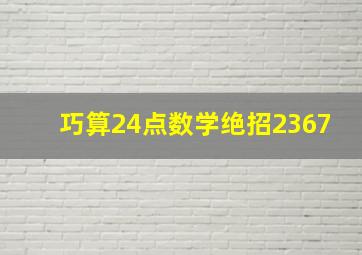 巧算24点数学绝招2367